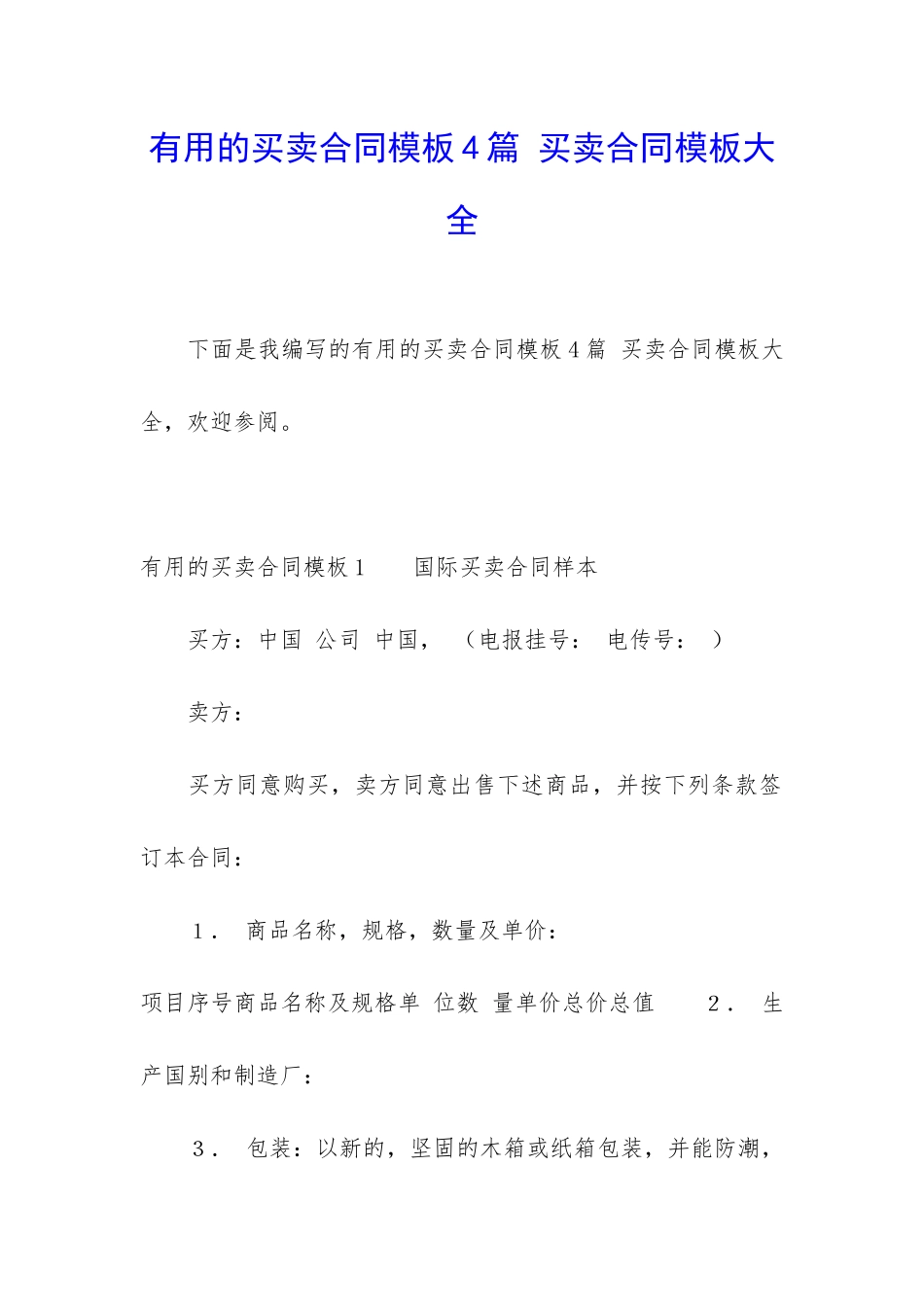 有用的买卖合同模板4篇 买卖合同模板大全

下面是我编写的有用的买卖合同模板4篇 买卖合同模板大全，欢迎参阅。

有用的买卖合同模板1　　国际买卖合同样本

买方：中国 公司 中国，　（电报挂号：　电传号：　）

卖方：

买方同意购买，卖方同意出售下述商品，并按下列条款签订本合同：

1．　商品名称，规格，数量及单价：

项目序号商品名称及规格单 位数 量单价总价总值　　2．　生产国别和制造厂：

3．　包装：以新的，坚固的木箱或纸箱包装，并能防潮，